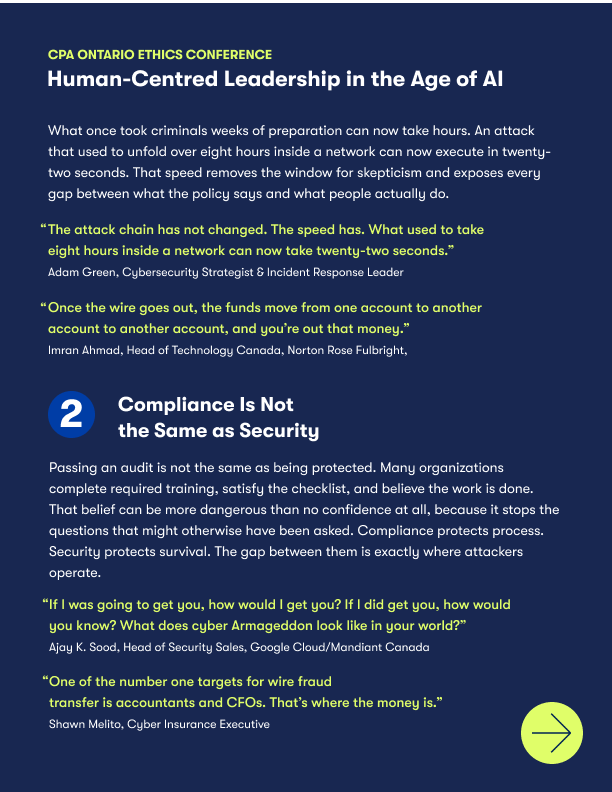 CPA ONTARIO ETHICS CONFERENCE
Human-Centred Leadership in the Age of AI

What once took criminals weeks of preparation can now take hours. An attack that used to unfold over eight hours inside a network can now execute in twenty-two seconds. That speed removes the window for skepticism and exposes every gap between what the policy says and what people actually do.

"The attack chain has not changed. The speed has. What used to take eight hours inside a network can now take twenty-two seconds."
Adam Green, Cybersecurity Strategist & Incident Response Leader

"Once the wire goes out, the funds move from one account to another account to another account, and you're out that money."
Imran Ahmad, Head of Technology Canada, Norton Rose Fulbright,

2
Compliance Is Not the Same as Security

Passing an audit is not the same as being protected. Many organizations complete required training, satisfy the checklist, and believe the work is done. That belief can be more dangerous than no confidence at all, because it stops the questions that might otherwise have been asked. Compliance protects process. Security protects survival. The gap between them is exactly where attackers operate.

"If I was going to get you, how would I get you? If I did get you, how would you know? What does cyber Armageddon look like in your world?"
Ajay K. Sood, Head of Security Sales, Google Cloud/Mandiant Canada

"One of the number one targets for wire fraud transfer is accountants and CFOs. That's where the money is."
Shawn Melito, Cyber Insurance Executive